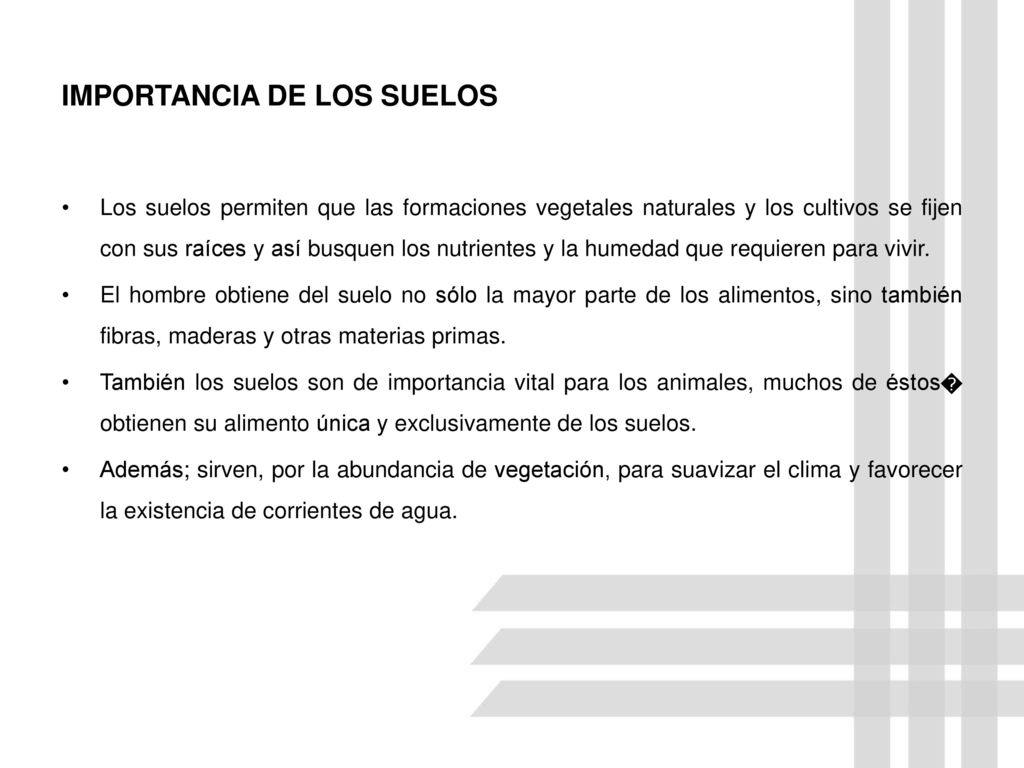 IMPORTANCIA DE LOS SUELOS

• Los suelos permiten que las formaciones vegetales naturales y los cultivos se fijen con sus raíces y así busquen los nutrientes y la humedad que requieren para vivir.

• El hombre obtiene del suelo no sólo la mayor parte de los alimentos, sino también fibras, maderas y otras materias primas.

• También los suelos son de importancia vital para los animales, muchos de éstos� obtienen su alimento única y exclusivamente de los suelos.

• Además; sirven, por la abundancia de vegetación, para suavizar el clima y favorecer la existencia de corrientes de agua.